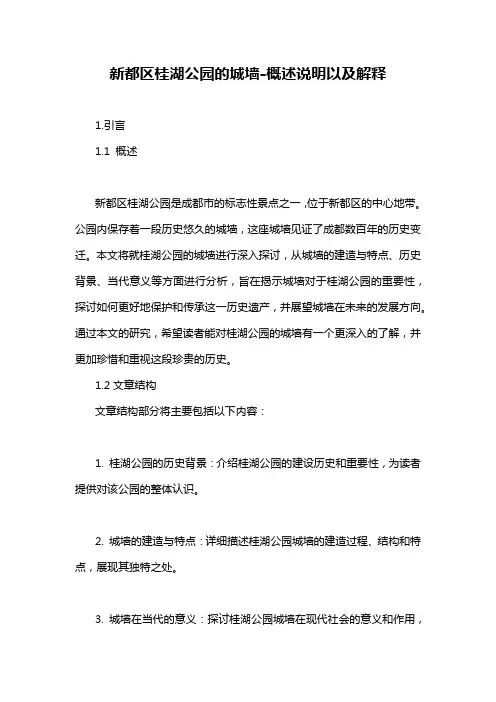 新都区桂湖公园的城墙-概述说明以及解释

1.引言

1.1 概述

新都区桂湖公园是成都市的标志性景点之一,位于新都区的中心地带。公园内保存着一段历史悠久的城墙，这座城墙见证了成都数百年的历史变迁。本文将就桂湖公园的城墙进行深入探讨，从城墙的建造与特点、历史背景、当代意义等方面进行分析，旨在揭示城墙对于桂湖公园的重要性，探讨如何更好地保护和传承这一历史遗产，并展望城墙在未来的发展方向。通过本文的研究，希望读者能对桂湖公园的城墙有一个更深入的了解，并更加珍惜和重视这段珍贵的历史。

1.2 文章结构

文章结构部分将主要包括以下内容：

1. 桂湖公园的历史背景：介绍桂湖公园的建设历史和重要性，为读者提供对该公园的整体认识。

2. 城墙的建造与特点：详细描述桂湖公园城墙的建造过程、结构和特点，展现其独特之处。

3. 城墙在当代的意义：探讨桂湖公园城墙在现代社会的意义和作用，